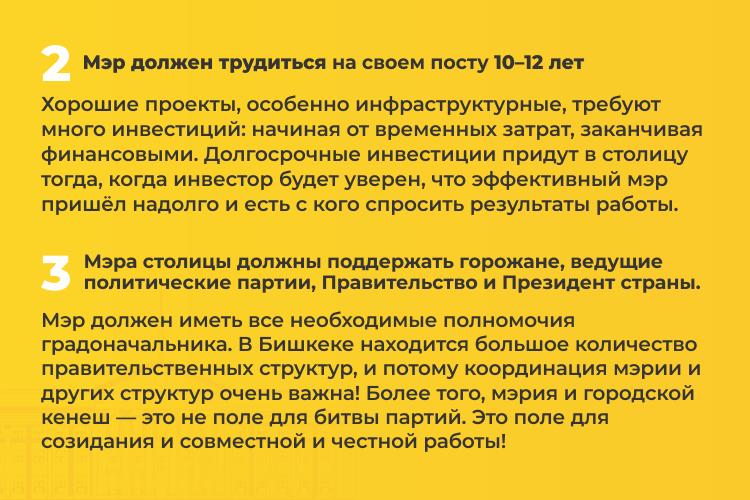 2 Мэр должен трудиться на своем посту 10–12 лет

Хорошие проекты, особенно инфраструктурные, требуют много инвестиций: начиная от временных затрат, заканчивая финансовыми. Долгосрочные инвестиции придут в столицу тогда, когда инвестор будет уверен, что эффективный мэр пришёл надолго и есть с кого спросить результаты работы.

3 Мэра столицы должны поддержать горожане, ведущие политические партии, Правительство и Президент страны.

Мэр должен иметь все необходимые полномочия градоначальника. В Бишкеке находится большое количество правительственных структур, и потому координация мэрии и других структур очень важна! Более того, мэрия и городской кенеш — это не поле для битвы партий. Это поле для созидания и совместной и честной работы!